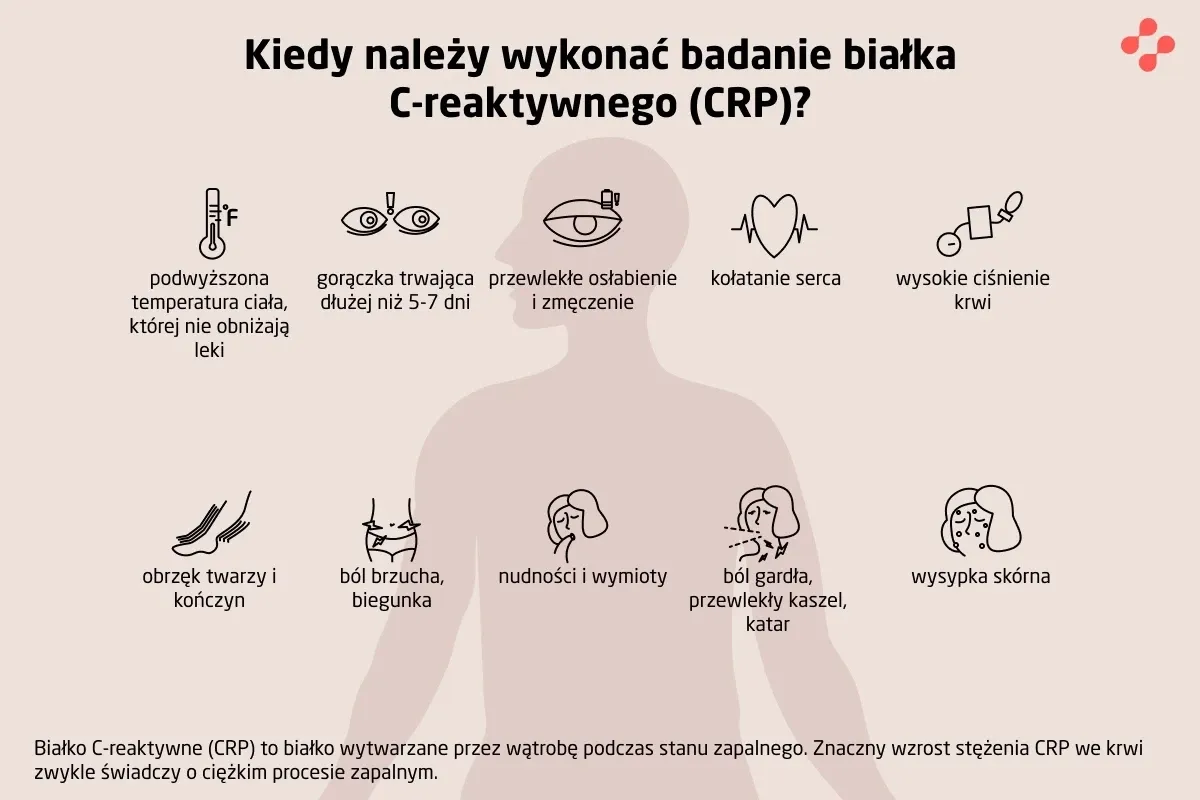 Kiedy należy wykonać badanie białka C-reaktywnego (CRP)?

°F

podwyższona temperatura ciała, której nie obniżają leki

gorączka trwająca dłużej niż 5-7 dni

przewlekłe osłabienie i zmęczenie

kołatanie serca

wysokie ciśnienie krwi

obrzęk twarzy i kończyn

ból brzucha, biegunka

nudności i wymioty

ból gardła, przewlekły kaszel, katar

wysypka skórna

Białko C-reaktywne (CRP) to białko wytwarzane przez wątrobę podczas stanu zapalnego. Znaczny wzrost stężenia CRP we krwi zwykle świadczy o ciężkim procesie zapalnym.